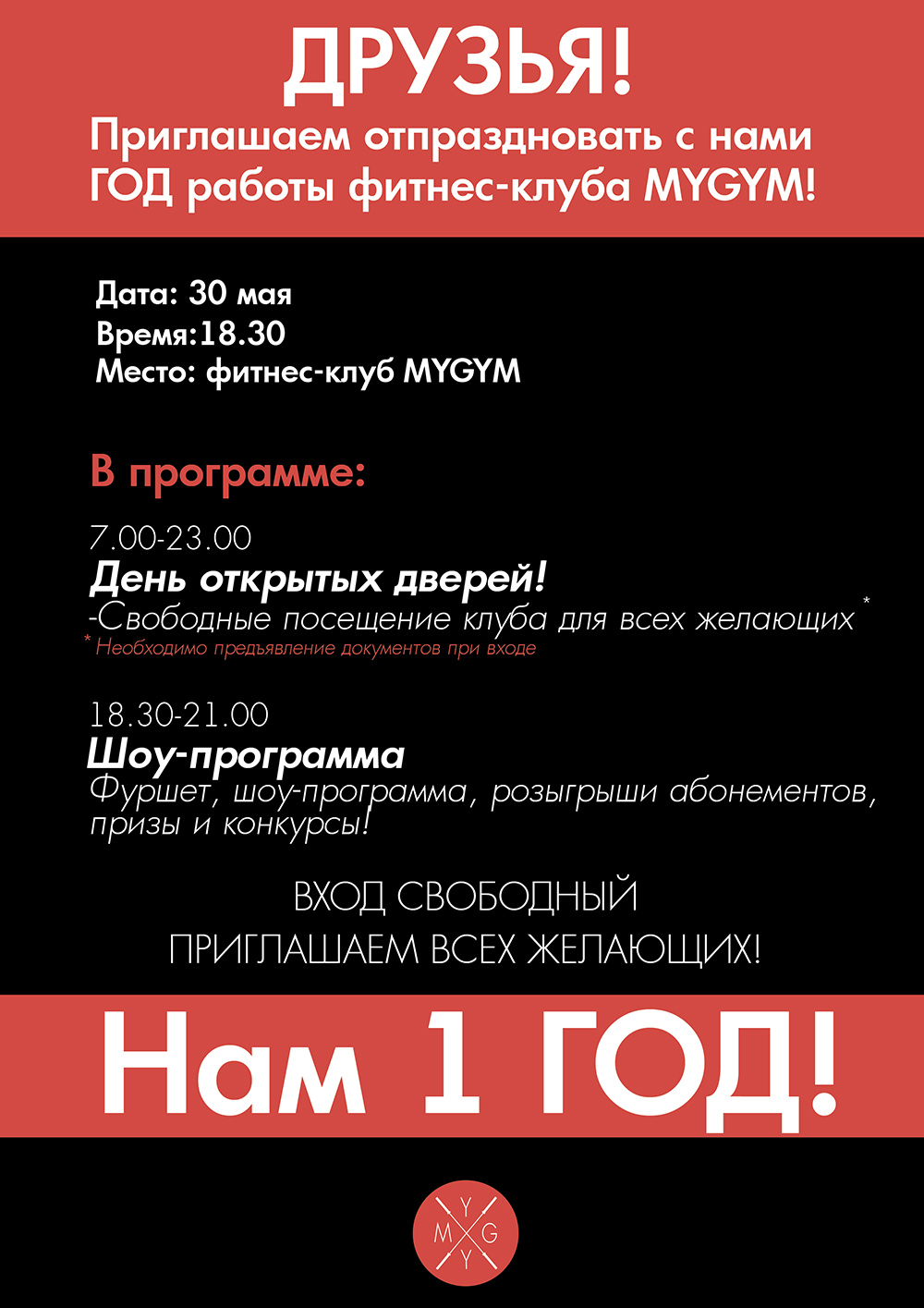 ДРУЗЬЯ!
Приглашаем отпраздновать с нами ГОД работы фитнес-клуба MYGYM!

Дата: 30 мая
Время:18.30
Место: фитнес-клуб MYGYM

В программе:

7.00-23.00
День открытых дверей!
-Свободные посещение клуба для всех желающих *
* Необходимо предъявление документов при входе

18.30-21.00
Шоу-программа
Фуршет, шоу-программа, розыгрыши абонементов, призы и конкурсы!

ВХОД СВОБОДНЫЙ
ПРИГЛАШАЕМ ВСЕХ ЖЕЛАЮЩИХ!

Нам 1 ГОД!

Y
M G
Y